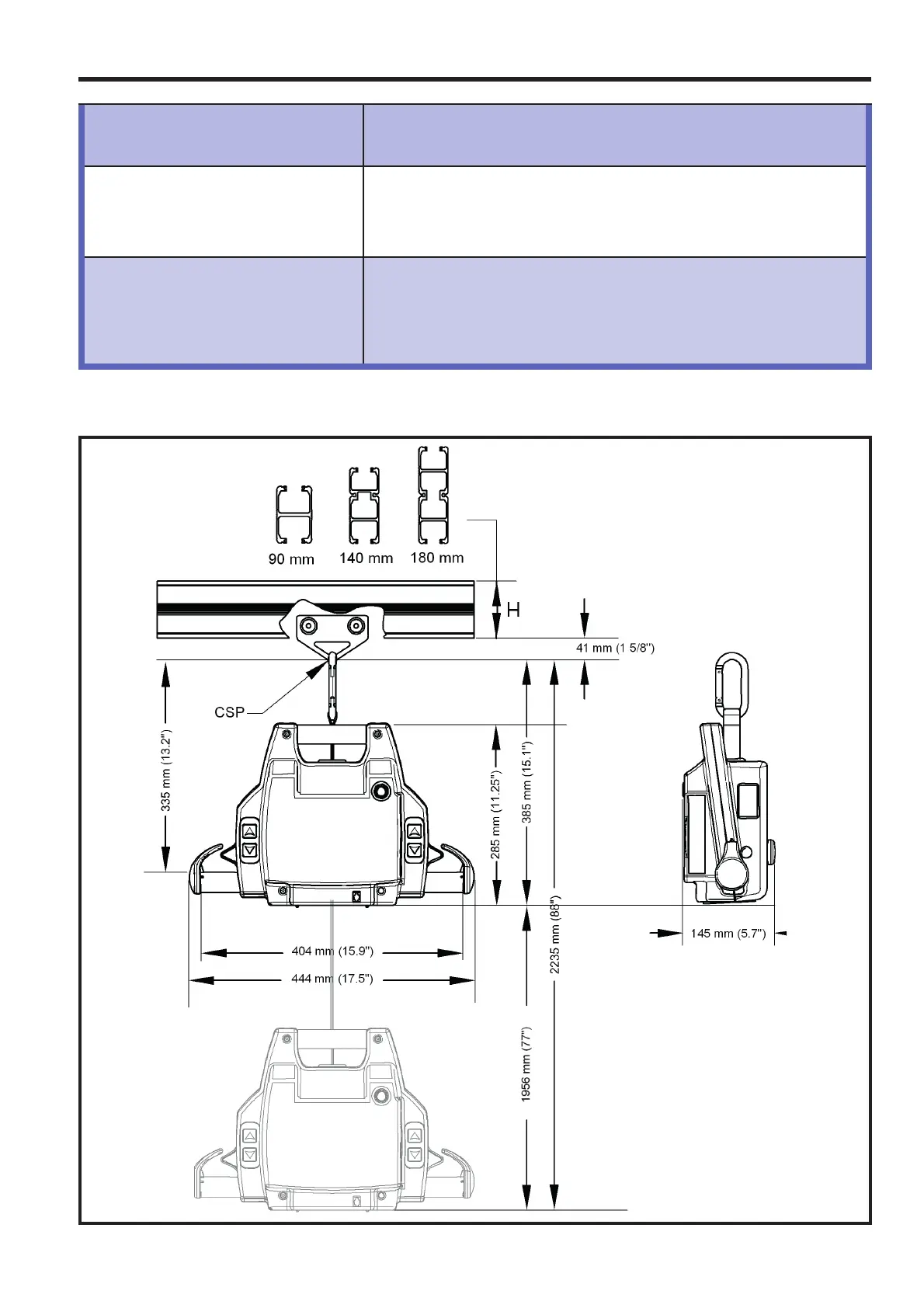 90 mm
140 mm
180 mm
H
41 mm (1 5/8")
CSP
335 mm (13.2")
285 mm (11.25")
385 mm (15.1")
2235 mm (88")
145 mm (5.7")
404 mm (15.9")
444 mm (17.5")
1956 mm (77")